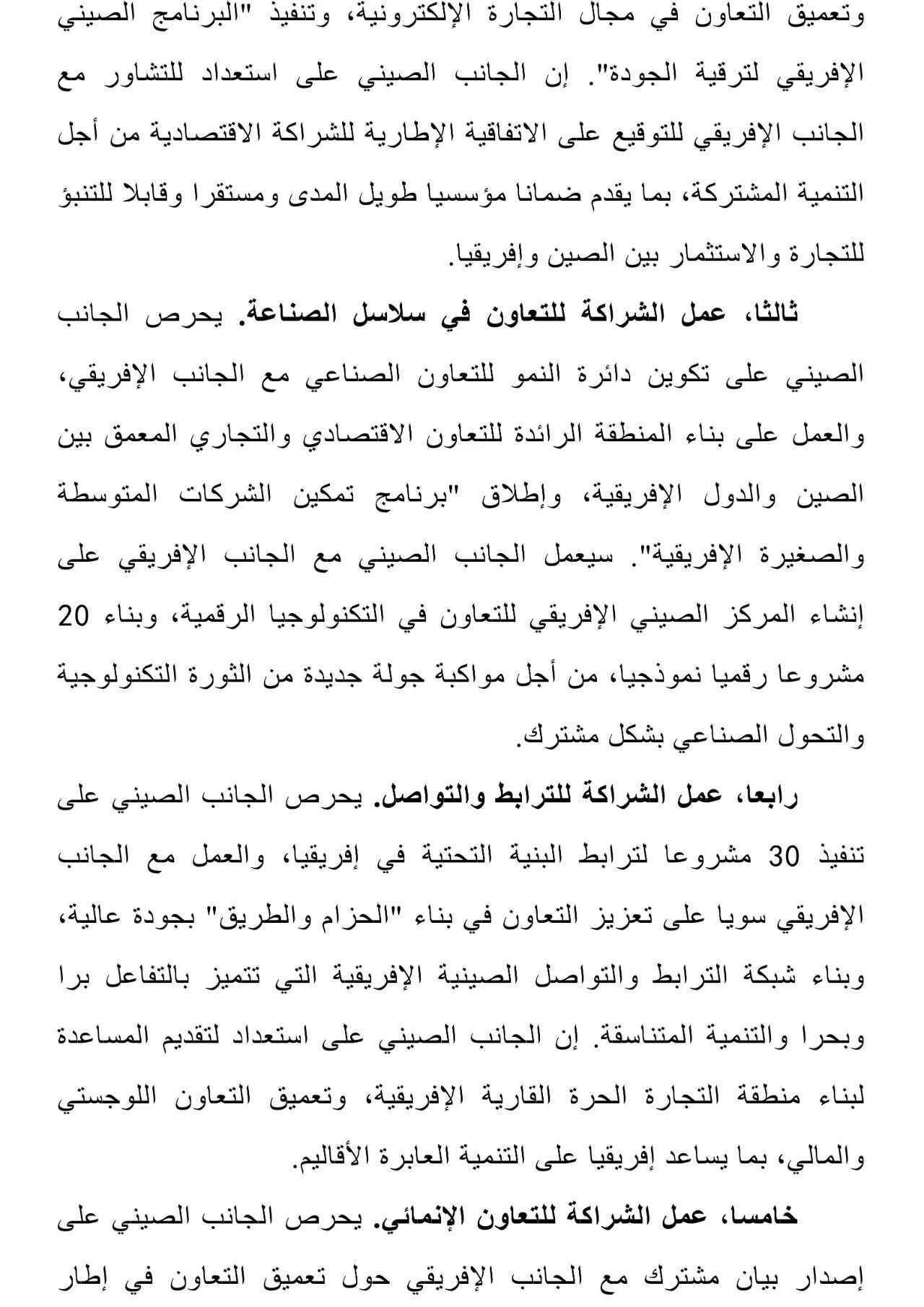 وتعميق التعاون في مجال التجارة الإلكترونية، وتنفيذ "البرنامج الصيني الإفريقي لترقية الجودة". إن الجانب الصيني على استعداد للتشاور مع الجانب الإفريقي للتوقيع على الاتفاقية الإطارية للشراكة الاقتصادية من أجل التنمية المشتركة، بما يقدم ضمانا مؤسسيا طويل المدى ومستقرا وقابلا للتنبؤ للتجارة والاستثمار بين الصين وإفريقيا.

ثالثا، عمل الشراكة للتعاون في سلاسل الصناعة. يحرص الجانب الصيني على تكوين دائرة النمو للتعاون الصناعي مع الجانب الإفريقي، والعمل على بناء المنطقة الرائدة للتعاون الاقتصادي والتجاري المعمق بين الصين والدول الإفريقية، وإطلاق "برنامج تمكين الشركات المتوسطة والصغيرة الإفريقية". سيعمل الجانب الصيني مع الجانب الإفريقي على إنشاء المركز الصيني الإفريقي للتعاون في التكنولوجيا الرقمية، وبناء 20 مشروعا رقميا نموذجيا، من أجل مواكبة جولة جديدة من الثورة التكنولوجية والتحول الصناعي بشكل مشترك.

رابعا، عمل الشراكة للترابط والتواصل. يحرص الجانب الصيني على تنفيذ 30 مشروعا لترابط البنية التحتية في إفريقيا، والعمل مع الجانب الإفريقي سويا على تعزيز التعاون في بناء "الحزام والطريق" بجودة عالية، وبناء شبكة الترابط والتواصل الصينية الإفريقية التي تتميز بالتفاعل برا وبحرا والتنمية المتناسقة. إن الجانب الصيني على استعداد لتقديم المساعدة لبناء منطقة التجارة الحرة القارية الإفريقية، وتعميق التعاون اللوجستي والمالي، بما يساعد إفريقيا على التنمية العابرة الأقاليم.

خامسا، عمل الشراكة للتعاون الإنمائي. يحرص الجانب الصيني على إصدار بيان مشترك مع الجانب الإفريقي حول تعميق التعاون في إطار